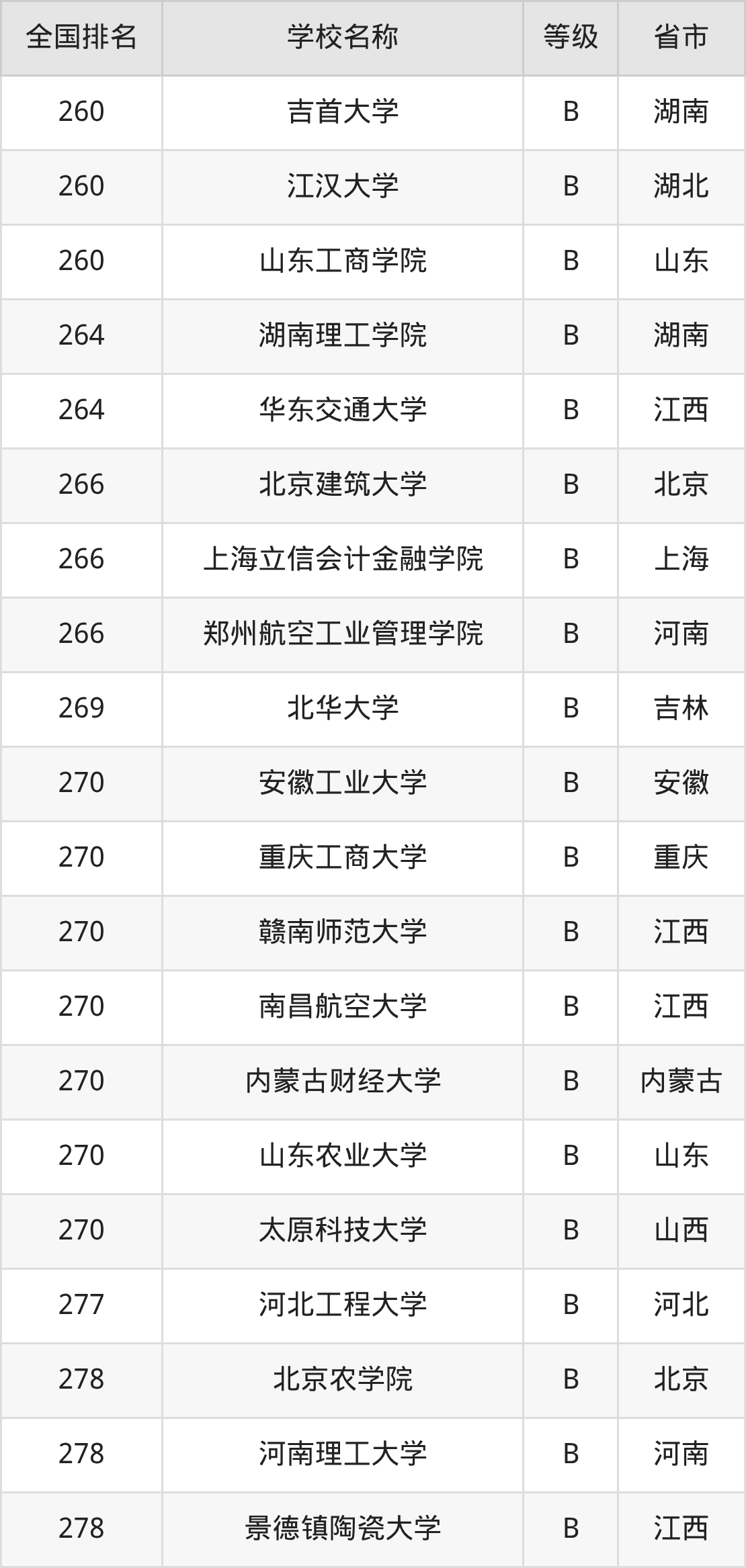 | 全国排名 | 学校名称 | 等级 | 省市 |
|---|---|---|---|
| 260 | 吉首大学 | B | 湖南 |
| 260 | 江汉大学 | B | 湖北 |
| 260 | 山东工商学院 | B | 山东 |
| 264 | 湖南理工学院 | B | 湖南 |
| 264 | 华东交通大学 | B | 江西 |
| 266 | 北京建筑大学 | B | 北京 |
| 266 | 上海立信会计金融学院 | B | 上海 |
| 266 | 郑州航空工业管理学院 | B | 河南 |
| 269 | 北华大学 | B | 吉林 |
| 270 | 安徽工业大学 | B | 安徽 |
| 270 | 重庆工商大学 | B | 重庆 |
| 270 | 赣南师范大学 | B | 江西 |
| 270 | 南昌航空大学 | B | 江西 |
| 270 | 内蒙古财经大学 | B | 内蒙古 |
| 270 | 山东农业大学 | B | 山东 |
| 270 | 太原科技大学 | B | 山西 |
| 277 | 河北工程大学 | B | 河北 |
| 278 | 北京农学院 | B | 北京 |
| 278 | 河南理工大学 | B | 河南 |
| 278 | 景德镇陶瓷大学 | B | 江西 |